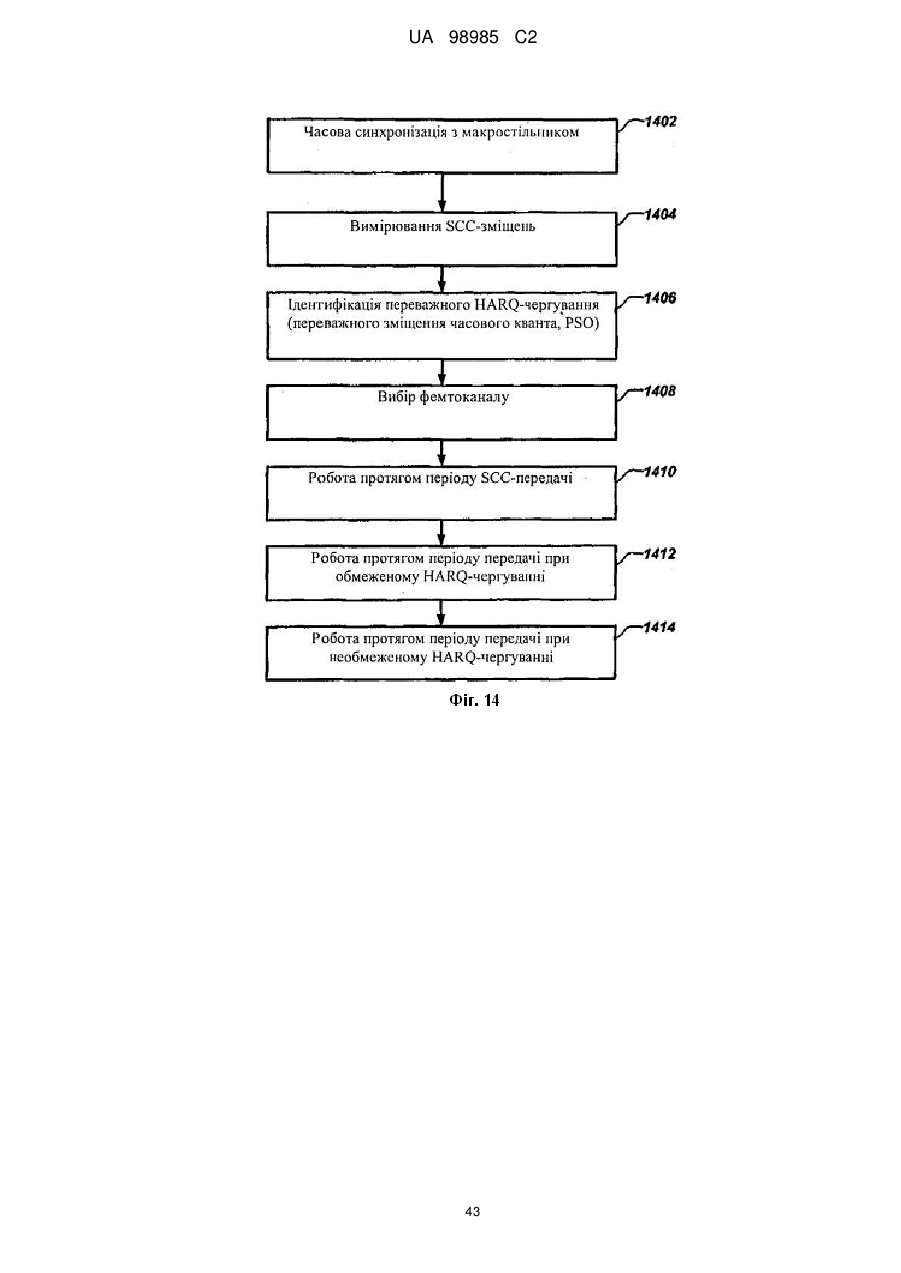 UA 98985 C2

Часова синхронізація з макростільником

1402

Вимірювання SCC-зміщень

1404

Ідентифікація переважного HARQ-чергування (переважного зміщення часового кванта, PSO)

1406

Вибір фемтоканалу

1408

Робота протягом періоду SCC-передачі

1410

Робота протягом періоду передачі при обмеженому HARQ-чергуванні

1412

Робота протягом періоду передачі при необмеженому HARQ-чергуванні

1414

Фіг. 14

43